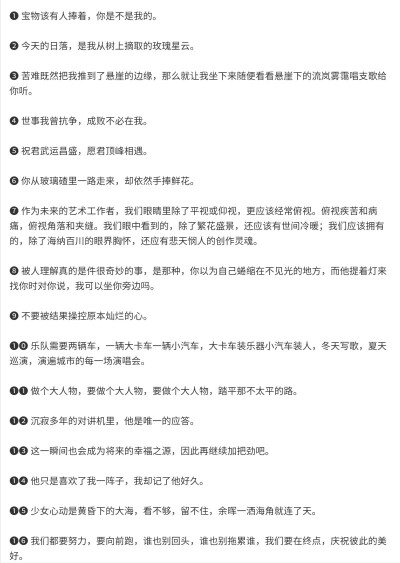 ❶ 宝物该有人捧着，你是不是我的。

❷ 今天的日落，是我从树上摘取的玫瑰星云。

❸ 苦难既然把我推到了悬崖的边缘，那么就让我坐下来随便看看悬崖下的流岚雾霭唱支歌给你听。

❹ 世事我曾抗争，成败不必在我。

❺ 祝君武运昌盛，愿君顶峰相遇。

❻ 你从玻璃碴里一路走来，却依然手捧鲜花。

❼ 作为未来的艺术工作者，我们眼睛里除了平视或仰视，更应该经常俯视。俯视疾苦和病痛，俯视角落和夹缝。我们眼中看到的，除了繁花盛景，还应该有世间冷暖；我们应该拥有的，除了海纳百川的眼界胸怀，还应有悲天悯人的创作灵魂。

❽ 被人理解真的是件很奇妙的事，是那种，你以为自己蜷缩在不见光的地方，而他提着灯来找你时对你说，我可以坐你旁边吗。

❾ 不要被结果操控原本灿烂的心。

❶⓿ 乐队需要两辆车，一辆大卡车一辆小汽车，大卡车装乐器小汽车装人，冬天写歌，夏天巡演，演遍城市的每一场演唱会。

❶❶ 做个大人物，要做个大人物，要做个大人物，踏平那不太平的路。

❶❷ 沉寂多年的对讲机里，他是唯一的应答。

❶❸ 这一瞬间也会成为将来的幸福之源，因此再继续加把劲吧。

❶❹ 他只是喜欢了我一阵子，我却记了他好久。

❶❺ 少女心动是黄昏下的大海，看不够，留不住，余晖一洒海角就连了天。

❶❻ 我们都要努力，要向前跑，谁也别回头，谁也别拖累谁，我们要在终点，庆祝彼此的美好。